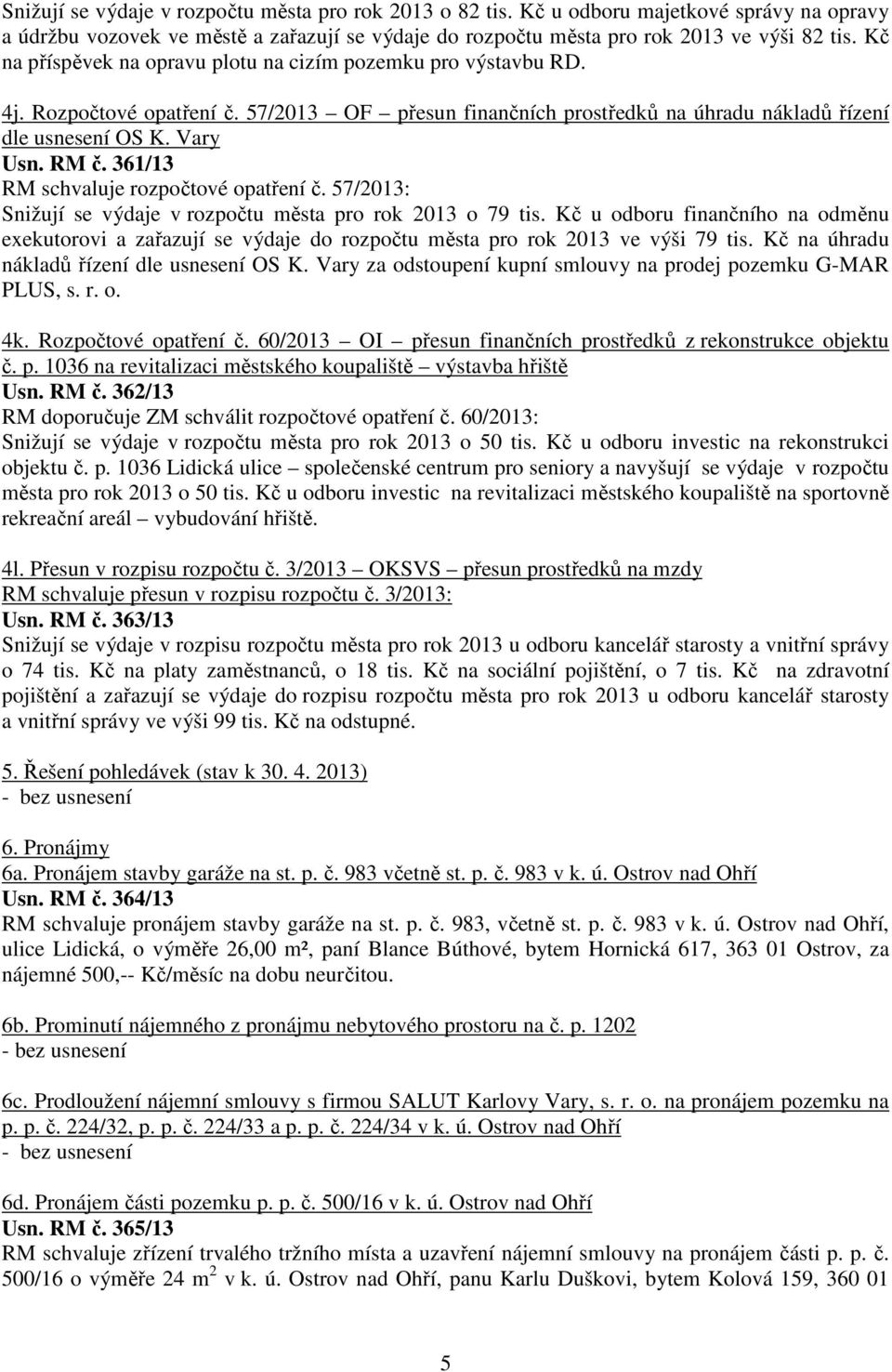 Snižují se výdaje v rozpočtu města pro rok 2013 o 82 tis. Kč u odboru majetkové správy na opravy a údržbu vozovek ve městě a zařazují se výdaje do rozpočtu města pro rok 2013 ve výši 82 tis. Kč na příspěvek na opravu plotu na cizím pozemku pro výstavbu RD.

4j. Rozpočtové opatření č. 57/2013 – OF – přesun finančních prostředků na úhradu nákladů řízení dle usnesení OS K. Vary
Usn. RM č. 361/13
RM schvaluje rozpočtové opatření č. 57/2013:
Snižují se výdaje v rozpočtu města pro rok 2013 o 79 tis. Kč u odboru finančního na odměnu exekutorovi a zařazují se výdaje do rozpočtu města pro rok 2013 ve výši 79 tis. Kč na úhradu nákladů řízení dle usnesení OS K. Vary za odstoupení kupní smlouvy na prodej pozemku G-MAR PLUS, s. r. o.

4k. Rozpočtové opatření č. 60/2013 – OI – přesun finančních prostředků z rekonstrukce objektu č. p. 1036 na revitalizaci městského koupaliště – výstavba hřiště
Usn. RM č. 362/13
RM doporučuje ZM schválit rozpočtové opatření č. 60/2013:
Snižují se výdaje v rozpočtu města pro rok 2013 o 50 tis. Kč u odboru investic na rekonstrukci objektu č. p. 1036 Lidická ulice – společenské centrum pro seniory a navyšují se výdaje v rozpočtu města pro rok 2013 o 50 tis. Kč u odboru investic na revitalizaci městského koupaliště na sportovně rekreační areál – vybudování hřiště.

4l. Přesun v rozpisu rozpočtu č. 3/2013 – OKSVS – přesun prostředků na mzdy
RM schvaluje přesun v rozpisu rozpočtu č. 3/2013:
Usn. RM č. 363/13
Snižují se výdaje v rozpisu rozpočtu města pro rok 2013 u odboru kancelář starosty a vnitřní správy o 74 tis. Kč na platy zaměstnanců, o 18 tis. Kč na sociální pojištění, o 7 tis. Kč na zdravotní pojištění a zařazují se výdaje do rozpisu rozpočtu města pro rok 2013 u odboru kancelář starosty a vnitřní správy ve výši 99 tis. Kč na odstupné.

5. Řešení pohledávek (stav k 30. 4. 2013)
- bez usnesení

6. Pronájmy
6a. Pronájem stavby garáže na st. p. č. 983 včetně st. p. č. 983 v k. ú. Ostrov nad Ohří
Usn. RM č. 364/13
RM schvaluje pronájem stavby garáže na st. p. č. 983, včetně st. p. č. 983 v k. ú. Ostrov nad Ohří, ulice Lidická, o výměře 26,00 m², paní Blance Búthové, bytem Hornická 617, 363 01 Ostrov, za nájemné 500,-- Kč/měsíc na dobu neurčitou.

6b. Prominutí nájemného z pronájmu nebytového prostoru na č. p. 1202
- bez usnesení

6c. Prodloužení nájemní smlouvy s firmou SALUT Karlovy Vary, s. r. o. na pronájem pozemku na p. p. č. 224/32, p. p. č. 224/33 a p. p. č. 224/34 v k. ú. Ostrov nad Ohří
- bez usnesení

6d. Pronájem části pozemku p. p. č. 500/16 v k. ú. Ostrov nad Ohří
Usn. RM č. 365/13
RM schvaluje zřízení trvalého tržního místa a uzavření nájemní smlouvy na pronájem části p. p. č. 500/16 o výměře 24 m $^2$ v k. ú. Ostrov nad Ohří, panu Karlu Duškovi, bytem Kolová 159, 360 01

5